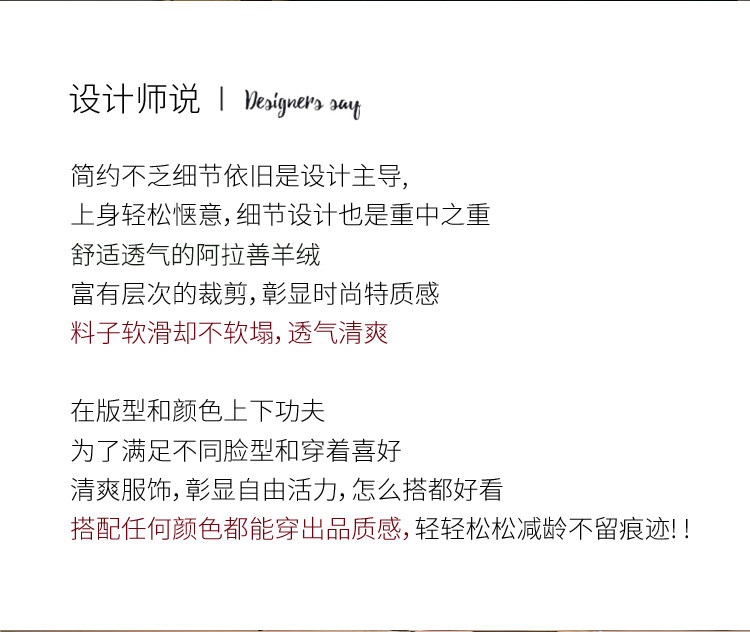 设计师说 | Designers say

简约不乏细节依旧是设计主导,
上身轻松惬意,细节设计也是重中之重
舒适透气的阿拉善羊绒
富有层次的裁剪,彰显时尚特质感
料子软滑却不软塌,透气清爽

在版型和颜色上下功夫
为了满足不同脸型和穿着喜好
清爽服饰,彰显自由活力,怎么搭都好看
搭配任何颜色都能穿出品质感,轻轻松松减龄不留痕迹!!